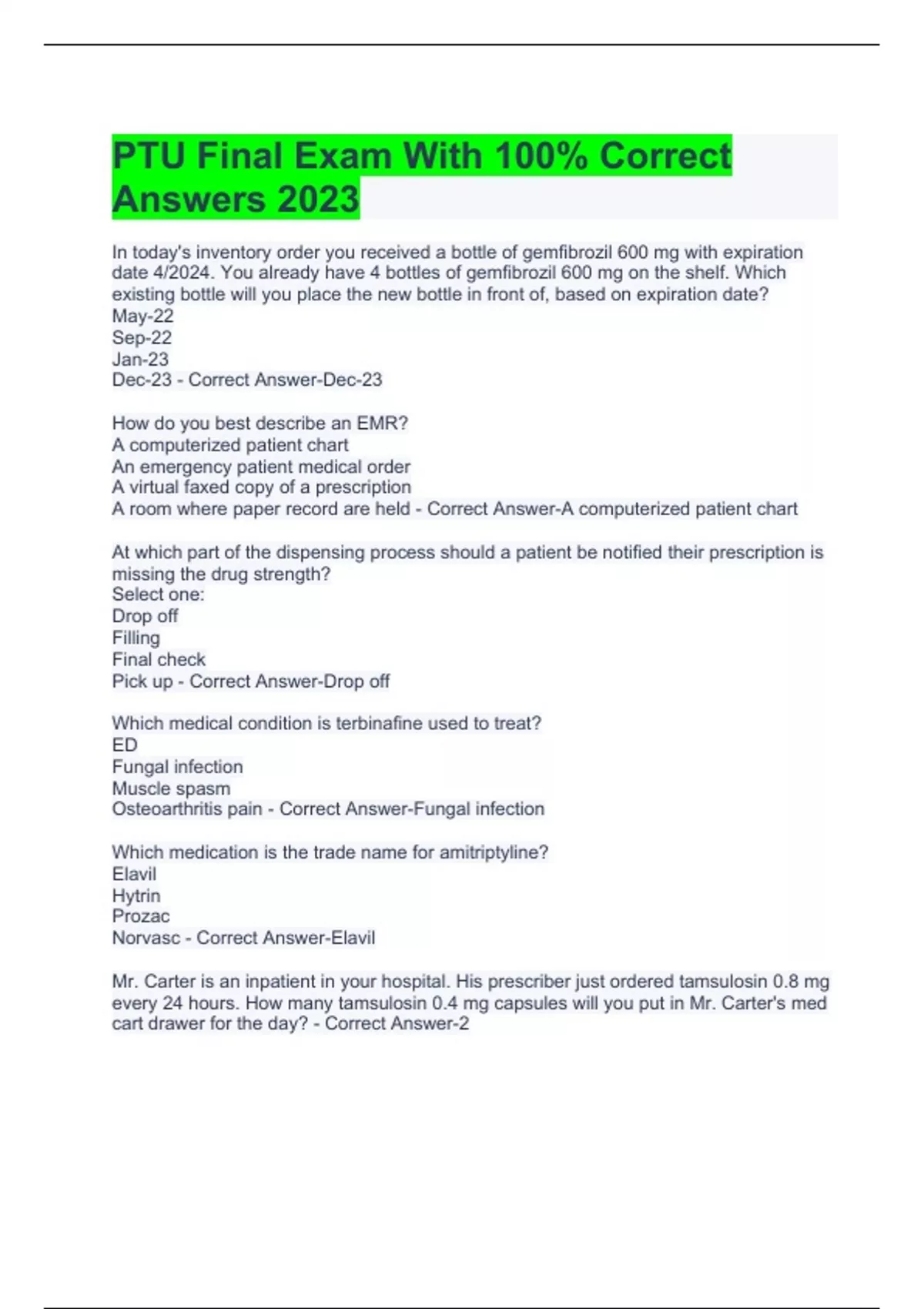 PTU Final Exam With 100% Correct Answers 2023

In today's inventory order you received a bottle of gemfibrozil 600 mg with expiration date 4/2024. You already have 4 bottles of gemfibrozil 600 mg on the shelf. Which existing bottle will you place the new bottle in front of, based on expiration date?
May-22
Sep-22
Jan-23
Dec-23 - Correct Answer-Dec-23

How do you best describe an EMR?
A computerized patient chart
An emergency patient medical order
A virtual faxed copy of a prescription
A room where paper record are held - Correct Answer-A computerized patient chart

At which part of the dispensing process should a patient be notified their prescription is missing the drug strength?
Select one:
Drop off
Filling
Final check
Pick up - Correct Answer-Drop off

Which medical condition is terbinafine used to treat?
ED
Fungal infection
Muscle spasm
Osteoarthritis pain - Correct Answer-Fungal infection

Which medication is the trade name for amitriptyline?
Elavil
Hytrin
Prozac
Norvasc - Correct Answer-Elavil

Mr. Carter is an inpatient in your hospital. His prescriber just ordered tamsulosin 0.8 mg every 24 hours. How many tamsulosin 0.4 mg capsules will you put in Mr. Carter's med cart drawer for the day? - Correct Answer-2